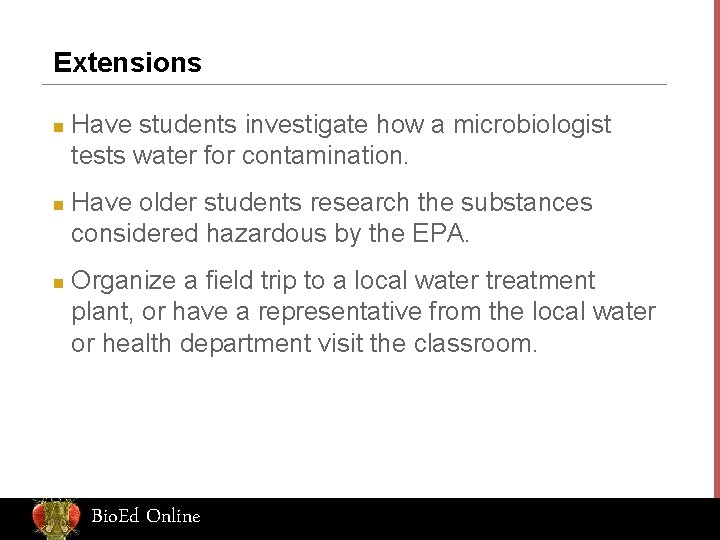 Extensions

• Have students investigate how a microbiologist tests water for contamination.

• Have older students research the substances considered hazardous by the EPA.

• Organize a field trip to a local water treatment plant, or have a representative from the local water or health department visit the classroom.

BioEd Online